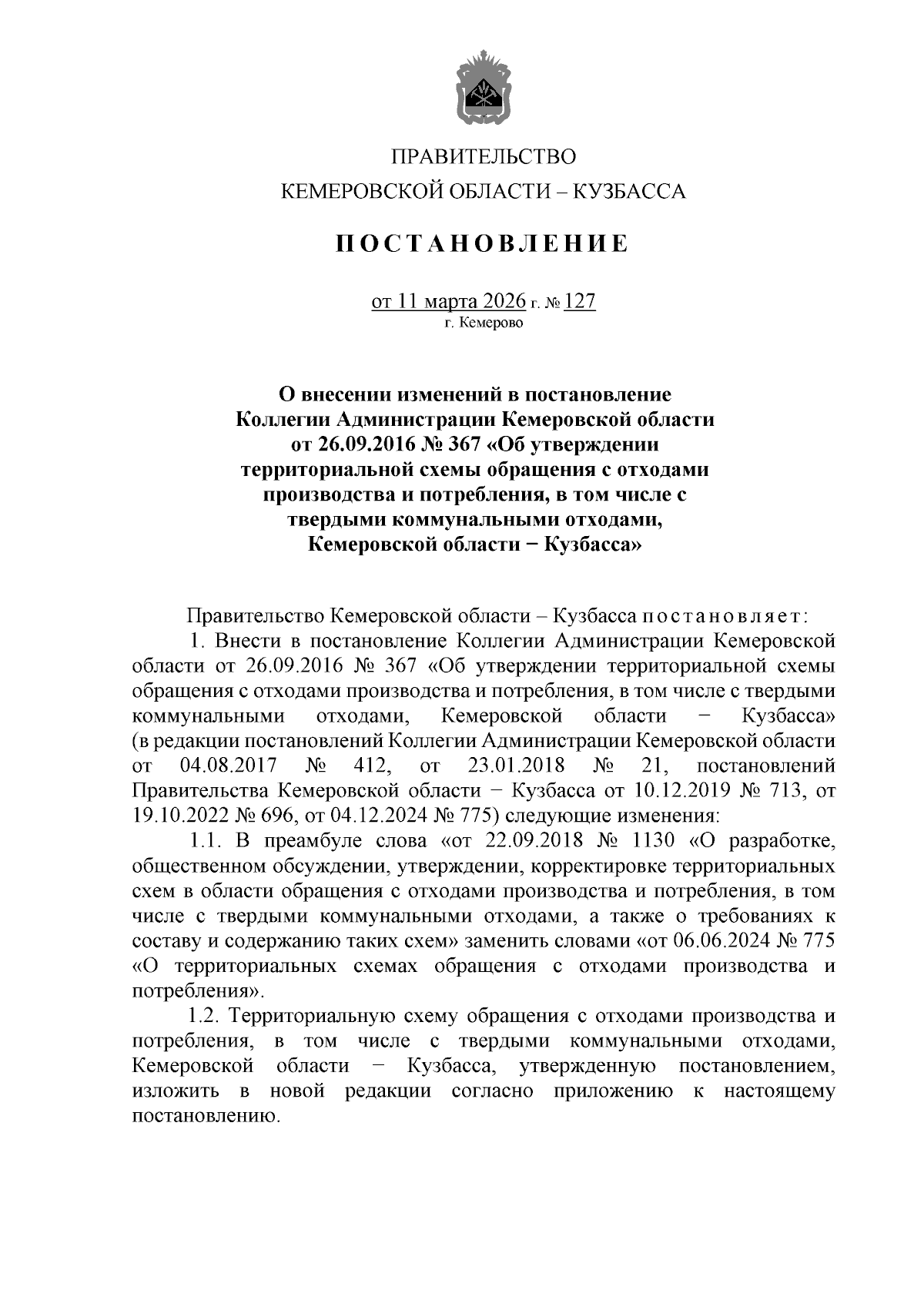 ПРАВИТЕЛЬСТВО
КЕМЕРОВСКОЙ ОБЛАСТИ – КУЗБАССА

ПОСТАНОВЛЕНИЕ

от 11 марта 2026 г. № 127
г. Кемерово

О внесении изменений в постановление Коллегии Администрации Кемеровской области от 26.09.2016 № 367 «Об утверждении территориальной схемы обращения с отходами производства и потребления, в том числе с твердыми коммунальными отходами, Кемеровской области − Кузбасса»

Правительство Кемеровской области – Кузбасса постановляет:

1. Внести в постановление Коллегии Администрации Кемеровской области от 26.09.2016 № 367 «Об утверждении территориальной схемы обращения с отходами производства и потребления, в том числе с твердыми коммунальными отходами, Кемеровской области − Кузбасса» (в редакции постановлений Коллегии Администрации Кемеровской области от 04.08.2017 № 412, от 23.01.2018 № 21, постановлений Правительства Кемеровской области − Кузбасса от 10.12.2019 № 713, от 19.10.2022 № 696, от 04.12.2024 № 775) следующие изменения:

1.1. В преамбуле слова «от 22.09.2018 № 1130 «О разработке, общественном обсуждении, утверждении, корректировке территориальных схем в области обращения с отходами производства и потребления, в том числе с твердыми коммунальными отходами, а также о требованиях к составу и содержанию таких схем» заменить словами «от 06.06.2024 № 775 «О территориальных схемах обращения с отходами производства и потребления».

1.2. Территориальную схему обращения с отходами производства и потребления, в том числе с твердыми коммунальными отходами, Кемеровской области − Кузбасса, утвержденную постановлением, изложить в новой редакции согласно приложению к настоящему постановлению.